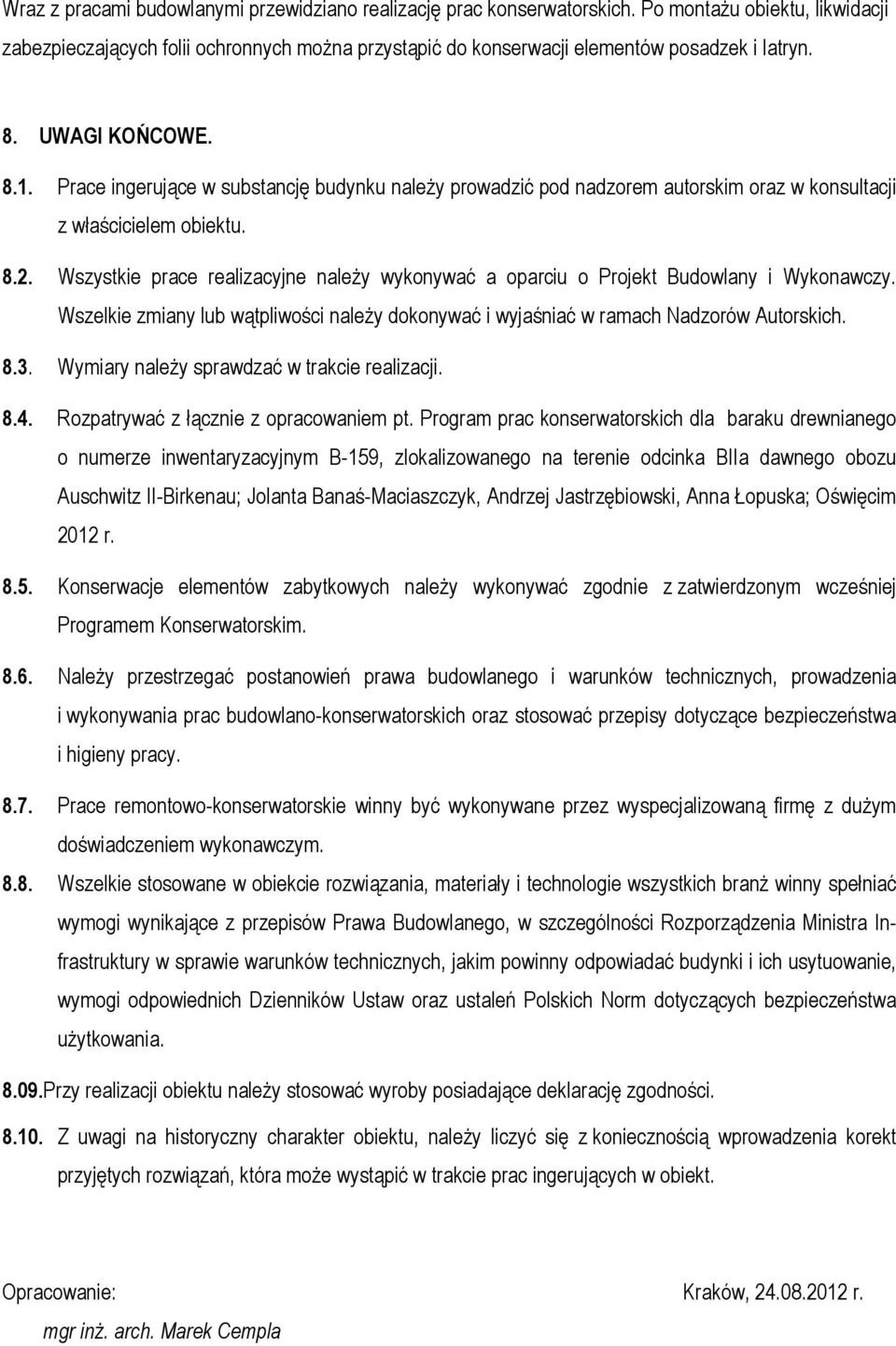 Wraz z pracami budowlanymi przewidziano realizację prac konserwatorskich. Po montażu obiektu, likwidacji zabezpieczających folii ochronnych można przystąpić do konserwacji elementów posadzek i latryn.

8. UWAGI KOŃCOWE.

8.1. Prace ingerujące w substancję budynku należy prowadzić pod nadzorem autorskim oraz w konsultacji z właścicielem obiektu.

8.2. Wszystkie prace realizacyjne należy wykonywać a oparciu o Projekt Budowlany i Wykonawczy. Wszelkie zmiany lub wątpliwości należy dokonywać i wyjaśniać w ramach Nadzorów Autorskich.

8.3. Wymiary należy sprawdzać w trakcie realizacji.

8.4. Rozpatrywać z łącznie z opracowaniem pt. Program prac konserwatorskich dla baraku drewnianego o numerze inwentaryzacyjnym B-159, zlokalizowanego na terenie odcinka BIIa dawnego obozu Auschwitz II-Birkenau; Jolanta Banaś-Maciaszczyk, Andrzej Jastrzębiowski, Anna Łopuska; Oświęcim 2012 r.

8.5. Konserwacje elementów zabytkowych należy wykonywać zgodnie z zatwierdzonym wcześniej Programem Konserwatorskim.

8.6. Należy przestrzegać postanowień prawa budowlanego i warunków technicznych, prowadzenia i wykonywania prac budowlano-konserwatorskich oraz stosować przepisy dotyczące bezpieczeństwa i higieny pracy.

8.7. Prace remontowo-konserwatorskie winny być wykonywane przez wyspecjalizowaną firmę z dużym doświadczeniem wykonawczym.

8.8. Wszelkie stosowane w obiekcie rozwiązania, materiały i technologie wszystkich branż winny spełniać wymogi wynikające z przepisów Prawa Budowlanego, w szczególności Rozporządzenia Ministra Infrastruktury w sprawie warunków technicznych, jakim powinny odpowiadać budynki i ich usytuowanie, wymogi odpowiednich Dzienników Ustaw oraz ustaleń Polskich Norm dotyczących bezpieczeństwa użytkowania.

8.09.Przy realizacji obiektu należy stosować wyroby posiadające deklarację zgodności.

8.10. Z uwagi na historyczny charakter obiektu, należy liczyć się z koniecznością wprowadzenia korekt przyjętych rozwiązań, która może wystąpić w trakcie prac ingerujących w obiekt.

Opracowanie: Kraków, 24.08.2012 r.

mgr inż. arch. Marek Cempla